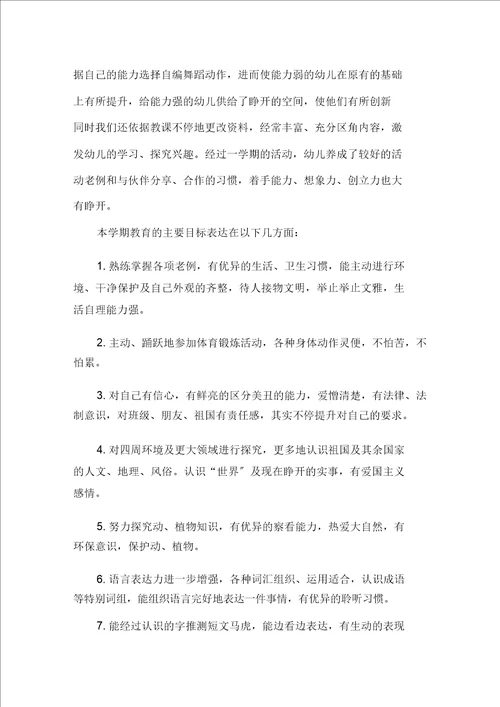 据自己的能力选择自编舞蹈动作，进而使能力弱的幼儿在原有的基础上有所提升，给能力强的幼儿供给了睁开的空间，使他们有所创新同时我们还依据教课不停地更改资料，经常丰富、充分区角内容，激发幼儿的学习、探究兴趣。经过一学期的活动，幼儿养成了较好的活动老例和与伙伴分享、合作的习惯，着手能力、想象力、创立力也大有睁开。

本学期教育的主要目标表达在以下几方面：

1. 熟练掌握各项老例，有优异的生活、卫生习惯，能主动进行环境、干净保护及自己外观的齐整，待人接物文明，举止举止文雅，生活自理能力强。

2. 主动、踊跃地参加体育锻炼活动，各种身体动作灵便，不怕苦，不怕累。

3. 对自己有信心，有鲜亮的区分美丑的能力，爱憎清楚，有法律、法制意识，对班级、朋友、祖国有责任感，其实不停提升对自己的要求。

4. 对四周环境及更大领域进行探究，更多地认识祖国及其余国家的人文、地理、风俗。认识“世界”及现在睁开的实事，有爱国主义感情。

5. 努力探究动、植物知识，有优异的察看能力，热爱大自然，有环保意识，保护动、植物。

6. 语言表达力进一步增强，各种词汇组织、运用适合，认识成语等特别词组，能组织语言完好地表达一件事情，有优异的聆听习惯。

7. 能经过认识的字推测短文马虎，能边看边表达，有生动的表现